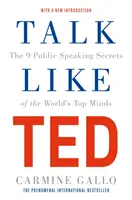 WITH A NEW INTRODUCTION

TALK

The 9 Public Speaking Secrets

LIKE

of the World's Top Minds

TED

CARMINE GALLO

THE PHENOMENAL INTERNATIONAL BESTSELLER